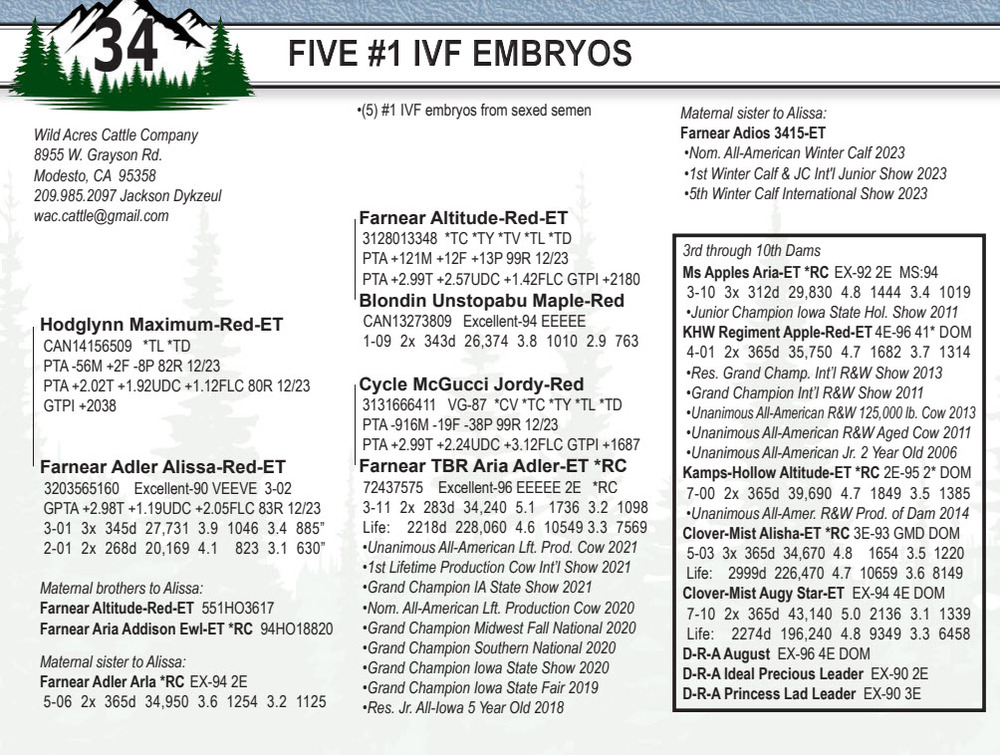 34

FIVE #1 IVF EMBRYOS

Wild Acres Cattle Company
8955 W. Grayson Rd.
Modesto, CA 95358
209.985.2097 Jackson Dykzeul
wac.cattle@gmail.com

Hodglynn Maximum-Red-ET
CAN14156509 *TL *TD
PTA -56M +2F -8P 82R 12/23
PTA +2.02T +1.92UDC +1.12FLC 80R 12/23
GTPI +2038

Farnear Adler Alissa-Red-ET
3203565160 Excellent-90 VEEVE 3-02
GPTA +2.98T +1.19UDC +2.05FLC 83R 12/23
3-01 3x 345d 27,731 3.9 1046 3.4 885"
2-01 2x 268d 20,169 4.1 823 3.1 630"

Maternal brothers to Alissa:
Farnear Altitude-Red-ET 551HO3617
Farnear Aria Addison Ewl-ET *RC 94HO18820

Maternal sister to Alissa:
Farnear Adler Arla *RC EX-94 2E
5-06 2x 365d 34,950 3.6 1254 3.2 1125

•(5) #1 IVF embryos from sexed semen

Farnear Altitude-Red-ET
3128013348 *TC *TY *TV *TL *TD
PTA +121M +12F +13P 99R 12/23
PTA +2.99T +2.57UDC +1.42FLC GTPI +2180
Blondin Unstopabu Maple-Red
CAN13273809 Excellent-94 EEEEE
1-09 2x 343d 26,374 3.8 1010 2.9 763

Cycle McGucci Jordy-Red
3131666411 VG-87 *CV *TC *TY *TL *TD
PTA -916M -19F -38P 99R 12/23
PTA +2.99T +2.24UDC +3.12FLC GTPI +1687
Farnear TBR Aria Adler-ET *RC
72437575 Excellent-96 EEEEE 2E *RC
3-11 2x 283d 34,240 5.1 1736 3.2 1098
Life: 2218d 228,060 4.6 10549 3.3 7569
•Unanimous All-American Lft. Prod. Cow 2021
•1st Lifetime Production Cow Int'l Show 2021
•Grand Champion IA State Show 2021
•Nom. All-American Lft. Production Cow 2020
•Grand Champion Midwest Fall National 2020
•Grand Champion Southern National 2020
•Grand Champion Iowa State Show 2020
•Grand Champion Iowa State Fair 2019
•Res. Jr. All-Iowa 5 Year Old 2018

Maternal sister to Alissa:
Farnear Adios 3415-ET
•Nom. All-American Winter Calf 2023
•1st Winter Calf & JC Int'l Junior Show 2023
•5th Winter Calf International Show 2023

3rd through 10th Dams
Ms Apples Aria-ET *RC EX-92 2E MS:94
3-10 3x 312d 29,830 4.8 1444 3.4 1019
•Junior Champion Iowa State Hol. Show 2011
KHW Regiment Apple-Red-ET 4E-96 41* DOM
4-01 2x 365d 35,750 4.7 1682 3.7 1314
•Res. Grand Champ. Int'l R&W Show 2013
•Grand Champion Int'l R&W Show 2011
•Unanimous All-American R&W 125,000 lb. Cow 2013
•Unanimous All-American R&W Aged Cow 2011
•Unanimous All-American Jr. 2 Year Old 2006
Kamps-Hollow Altitude-ET *RC 2E-95 2* DOM
7-00 2x 365d 39,690 4.7 1849 3.5 1385
•Unanimous All-Amer. R&W Prod. of Dam 2014
Clover-Mist Alisha-ET *RC 3E-93 GMD DOM
5-03 3x 365d 34,670 4.8 1654 3.5 1220
Life: 2999d 226,470 4.7 10659 3.6 8149
Clover-Mist Augy Star-ET EX-94 4E DOM
7-10 2x 365d 43,140 5.0 2136 3.1 1339
Life: 2274d 196,240 4.8 9349 3.3 6458
D-R-A August EX-96 4E DOM
D-R-A Ideal Precious Leader EX-90 2E
D-R-A Princess Lad Leader EX-90 3E